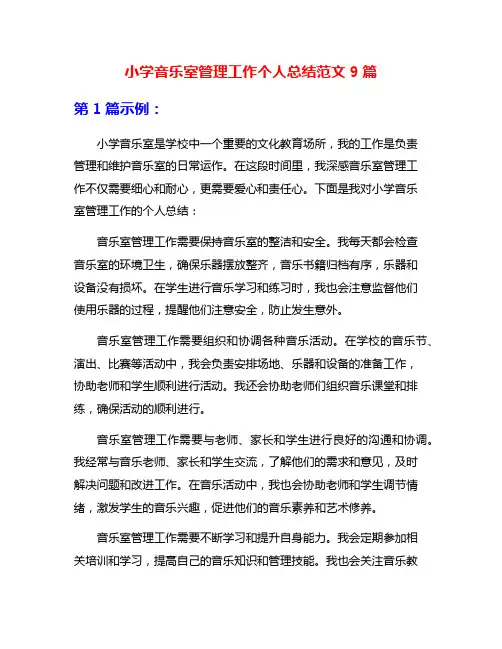 小学音乐室管理工作个人总结范文 9 篇

第 1 篇示例：

小学音乐室是学校中一个重要的文化教育场所，我的工作是负责管理和维护音乐室的日常运作。在这段时间里，我深感音乐室管理工作不仅需要细心和耐心，更需要爱心和责任心。下面是我对小学音乐室管理工作的个人总结：

音乐室管理工作需要保持音乐室的整洁和安全。我每天都会检查音乐室的环境卫生，确保乐器摆放整齐，音乐书籍归档有序，乐器和设备没有损坏。在学生进行音乐学习和练习时，我也会注意监督他们使用乐器的过程，提醒他们注意安全，防止发生意外。

音乐室管理工作需要组织和协调各种音乐活动。在学校的音乐节、演出、比赛等活动中，我会负责安排场地、乐器和设备的准备工作，协助老师和学生顺利进行活动。我还会协助老师们组织音乐课堂和排练，确保活动的顺利进行。

音乐室管理工作需要与老师、家长和学生进行良好的沟通和协调。我经常与音乐老师、家长和学生交流，了解他们的需求和意见，及时解决问题和改进工作。在音乐活动中，我也会协助老师和学生调节情绪，激发学生的音乐兴趣，促进他们的音乐素养和艺术修养。

音乐室管理工作需要不断学习和提升自身能力。我会定期参加相关培训和学习，提高自己的音乐知识和管理技能。我也会关注音乐教